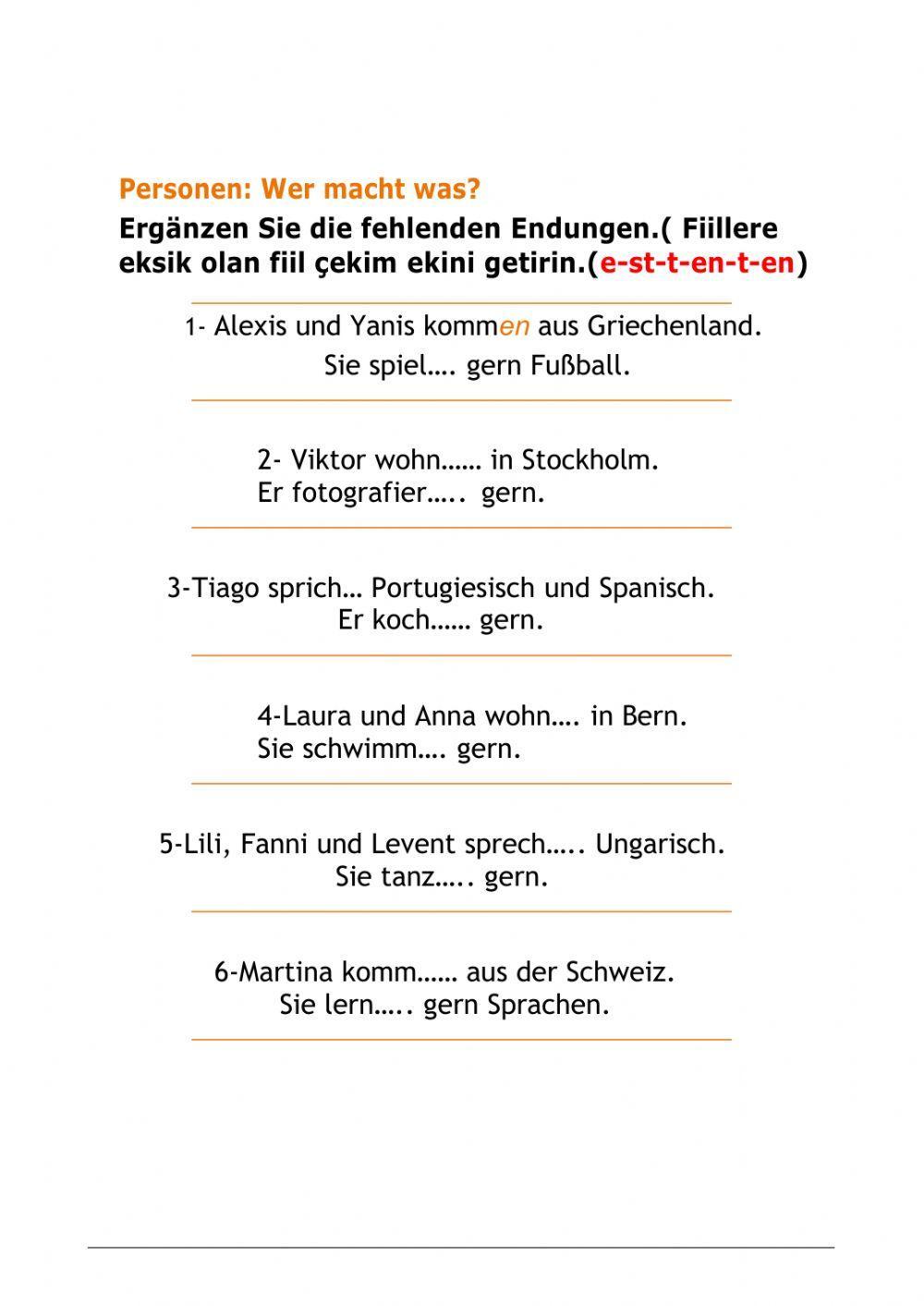 Personen: Wer macht was?

Ergänzen Sie die fehlenden Endungen.( Fiillere eksik olan fiil çekim ekini getirin.(e-st-t-en-t-en)

1- Alexis und Yanis kommen aus Griechenland.
Sie spiel…. gern Fußball.

2- Viktor wohn…… in Stockholm.
Er fotografier….. gern.

3-Tiago sprich… Portugiesisch und Spanisch.
Er koch…… gern.

4-Laura und Anna wohn…. in Bern.
Sie schwimm…. gern.

5-Lili, Fanni und Levent sprech….. Ungarisch.
Sie tanz….. gern.

6-Martina komm…… aus der Schweiz.
Sie lern….. gern Sprachen.